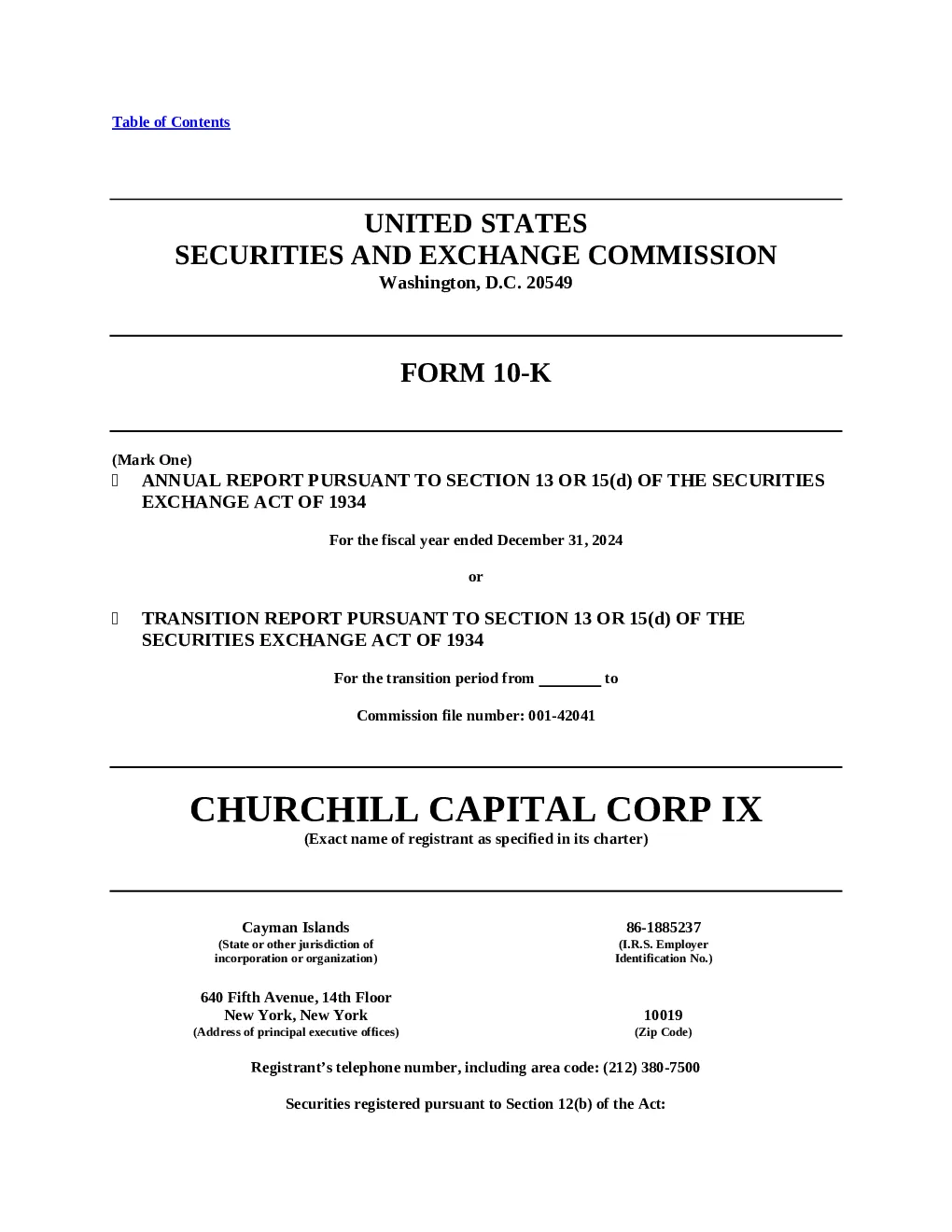 Table of Contents

UNITED STATES
SECURITIES AND EXCHANGE COMMISSION
Washington, D.C. 20549

FORM 10-K

(Mark One)
 ANNUAL REPORT PURSUANT TO SECTION 13 OR 15(d) OF THE SECURITIES EXCHANGE ACT OF 1934

For the fiscal year ended December 31, 2024

or

 TRANSITION REPORT PURSUANT TO SECTION 13 OR 15(d) OF THE SECURITIES EXCHANGE ACT OF 1934

For the transition period from ________ to

Commission file number: 001-42041

CHURCHILL CAPITAL CORP IX
(Exact name of registrant as specified in its charter)

Cayman Islands
(State or other jurisdiction of incorporation or organization)

86-1885237
(I.R.S. Employer Identification No.)

640 Fifth Avenue, 14th Floor
New York, New York
(Address of principal executive offices)

10019
(Zip Code)

Registrant's telephone number, including area code: (212) 380-7500

Securities registered pursuant to Section 12(b) of the Act: